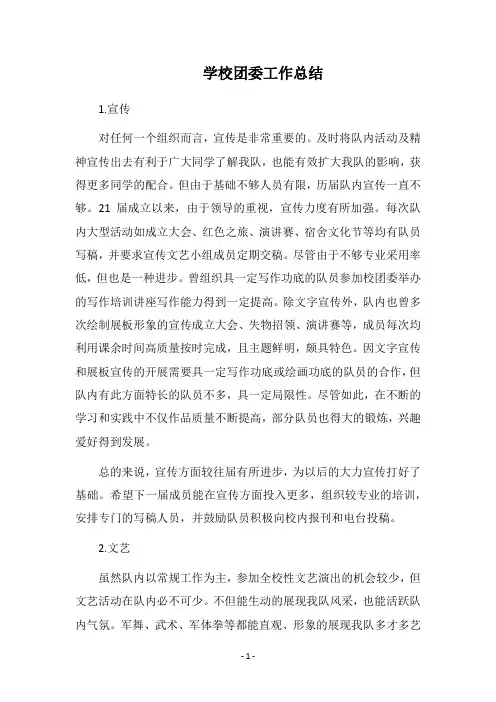 学校团委工作总结

1.宣传

对任何一个组织而言，宣传是非常重要的。及时将队内活动及精神宣传出去有利于广大同学了解我队，也能有效扩大我队的影响，获得更多同学的配合。但由于基础不够人员有限，历届队内宣传一直不够。21 届成立以来，由于领导的重视，宣传力度有所加强。每次队内大型活动如成立大会、红色之旅、演讲赛、宿舍文化节等均有队员写稿，并要求宣传文艺小组成员定期交稿。尽管由于不够专业采用率低，但也是一种进步。曾组织具一定写作功底的队员参加校团委举办的写作培训讲座写作能力得到一定提高。除文字宣传外，队内也曾多次绘制展板形象的宣传成立大会、失物招领、演讲赛等，成员每次均利用课余时间高质量按时完成，且主题鲜明，颇具特色。因文字宣传和展板宣传的开展需要具一定写作功底或绘画功底的队员的合作，但队内有此方面特长的队员不多，具一定局限性。尽管如此，在不断的学习和实践中不仅作品质量不断提高，部分队员也得大的锻炼，兴趣爱好得到发展。

总的来说，宣传方面较往届有所进步，为以后的大力宣传打好了基础。希望下一届成员能在宣传方面投入更多，组织较专业的培训，安排专门的写稿人员，并鼓励队员积极向校内报刊和电台投稿。

2.文艺

虽然队内以常规工作为主，参加全校性文艺演出的机会较少，但文艺活动在队内必不可少。不但能生动的展现我队风采，也能活跃队内气氛。军舞、武术、军体拳等都能直观、形象的展现我队多才多艺

- 1 -